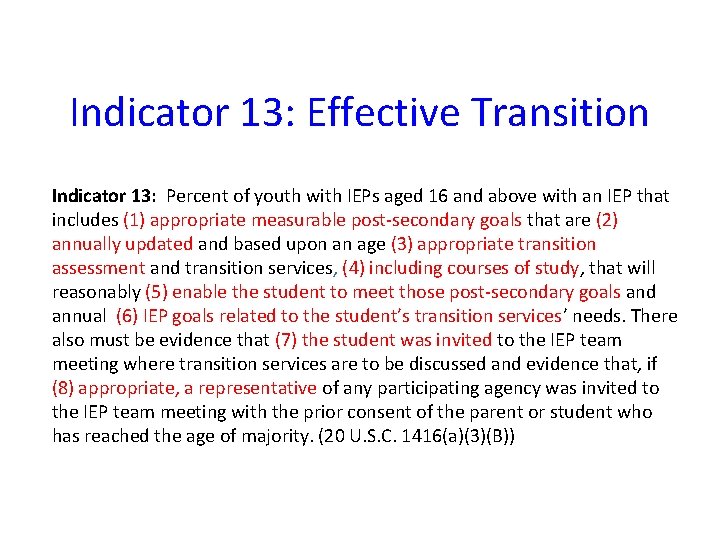 Indicator 13: Effective Transition

Indicator 13: Percent of youth with IEPs aged 16 and above with an IEP that includes (1) appropriate measurable post-secondary goals that are (2) annually updated and based upon an age (3) appropriate transition assessment and transition services, (4) including courses of study, that will reasonably (5) enable the student to meet those post-secondary goals and annual (6) IEP goals related to the student's transition services' needs. There also must be evidence that (7) the student was invited to the IEP team meeting where transition services are to be discussed and evidence that, if (8) appropriate, a representative of any participating agency was invited to the IEP team meeting with the prior consent of the parent or student who has reached the age of majority. (20 U.S.C. 1416(a)(3)(B))